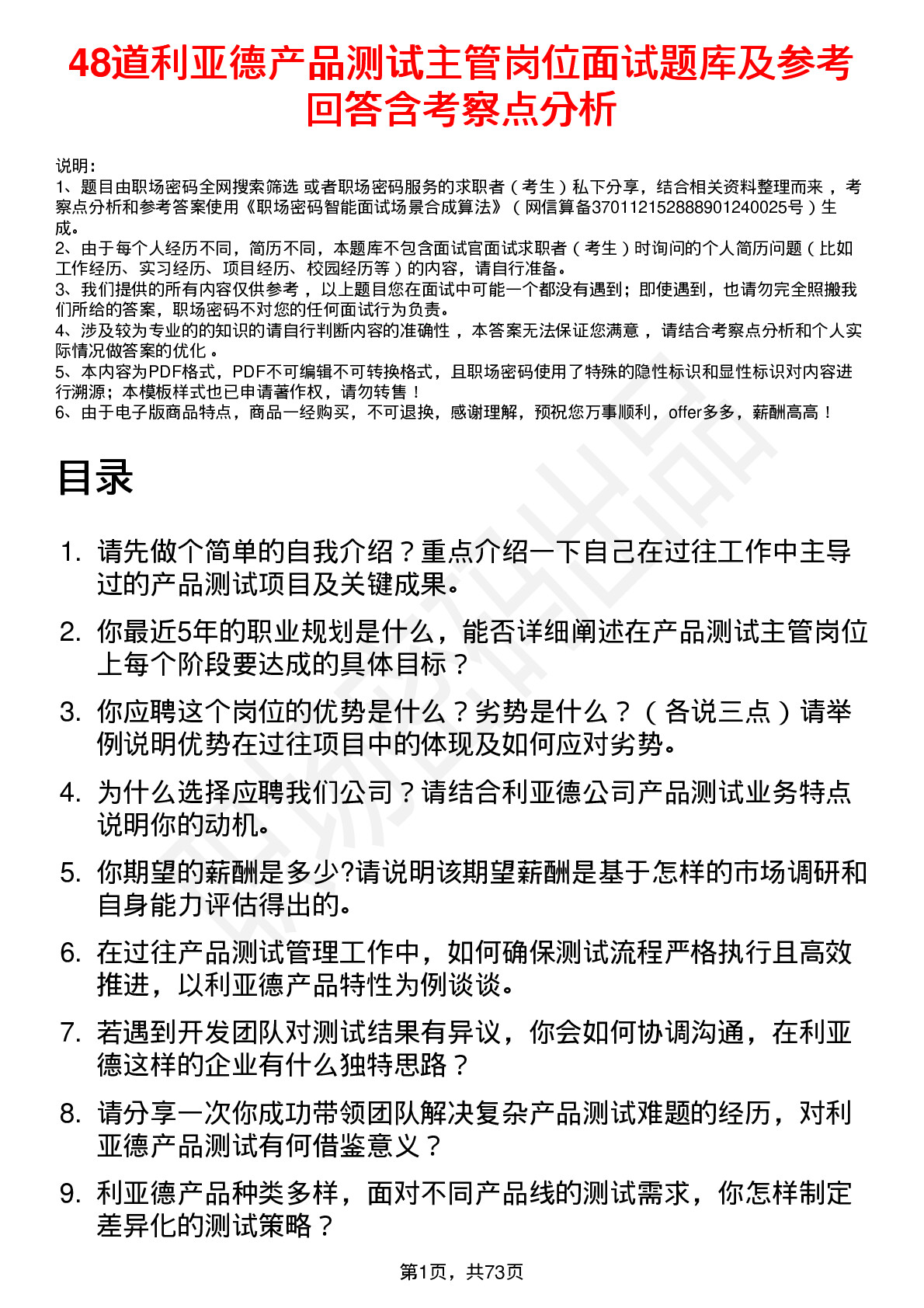 48道利亚德产品测试主管岗位面试题库及参考回答含考察点分析

说明：
1、题目由职场密码全网搜索筛选 或者职场密码服务的求职者（考生）私下分享，结合相关资料整理而来，考察点分析和参考答案使用《职场密码智能面试场景合成算法》（网信算备370112152888901240025号）生成。
2、由于每个人经历不同，简历不同，本题库不包含面试官面试求职者（考生）时询问的个人简历问题（比如工作经历、实习经历、项目经历、校园经历等）的内容，请自行准备。
3、我们提供的所有内容仅供参考，以上题目您在面试中可能一个都没有遇到；即使遇到，也请勿完全照搬我们所给的答案，职场密码不对您的任何面试行为负责。
4、涉及较为专业的的知识的请自行判断内容的准确性，本答案无法保证您满意，请结合考察点分析和个人实际情况做答案的优化。
5、本内容为PDF格式，PDF不可编辑不可转换格式，且职场密码使用了特殊的隐性标识和显性标识对内容进行溯源；本模板样式也已申请著作权，请勿转售！
6、由于电子版商品特点，商品一经购买，不可退换，感谢理解，预祝您万事顺利，offer多多，薪酬高高！

目录

1. 请先做个简单的自我介绍？重点介绍一下自己在过往工作中主导过的产品测试项目及关键成果。
2. 你最近5年的职业规划是什么，能否详细阐述在产品测试主管岗位上每个阶段要达成的具体目标？
3. 你应聘这个岗位的优势是什么？劣势是什么？（各说三点）请举例说明优势在过往项目中的体现及如何应对劣势。
4. 为什么选择应聘我们公司？请结合利亚德公司产品测试业务特点说明你的动机。
5. 你期望的薪酬是多少?请说明该期望薪酬是基于怎样的市场调研和自身能力评估得出的。
6. 在过往产品测试管理工作中，如何确保测试流程严格执行且高效推进，以利亚德产品特性为例谈谈。
7. 若遇到开发团队对测试结果有异议，你会如何协调沟通，在利亚德这样的企业有什么独特思路？
8. 请分享一次你成功带领团队解决复杂产品测试难题的经历，对利亚德产品测试有何借鉴意义？
9. 利亚德产品种类多样，面对不同产品线的测试需求，你怎样制定差异化的测试策略？

第1页，共73页